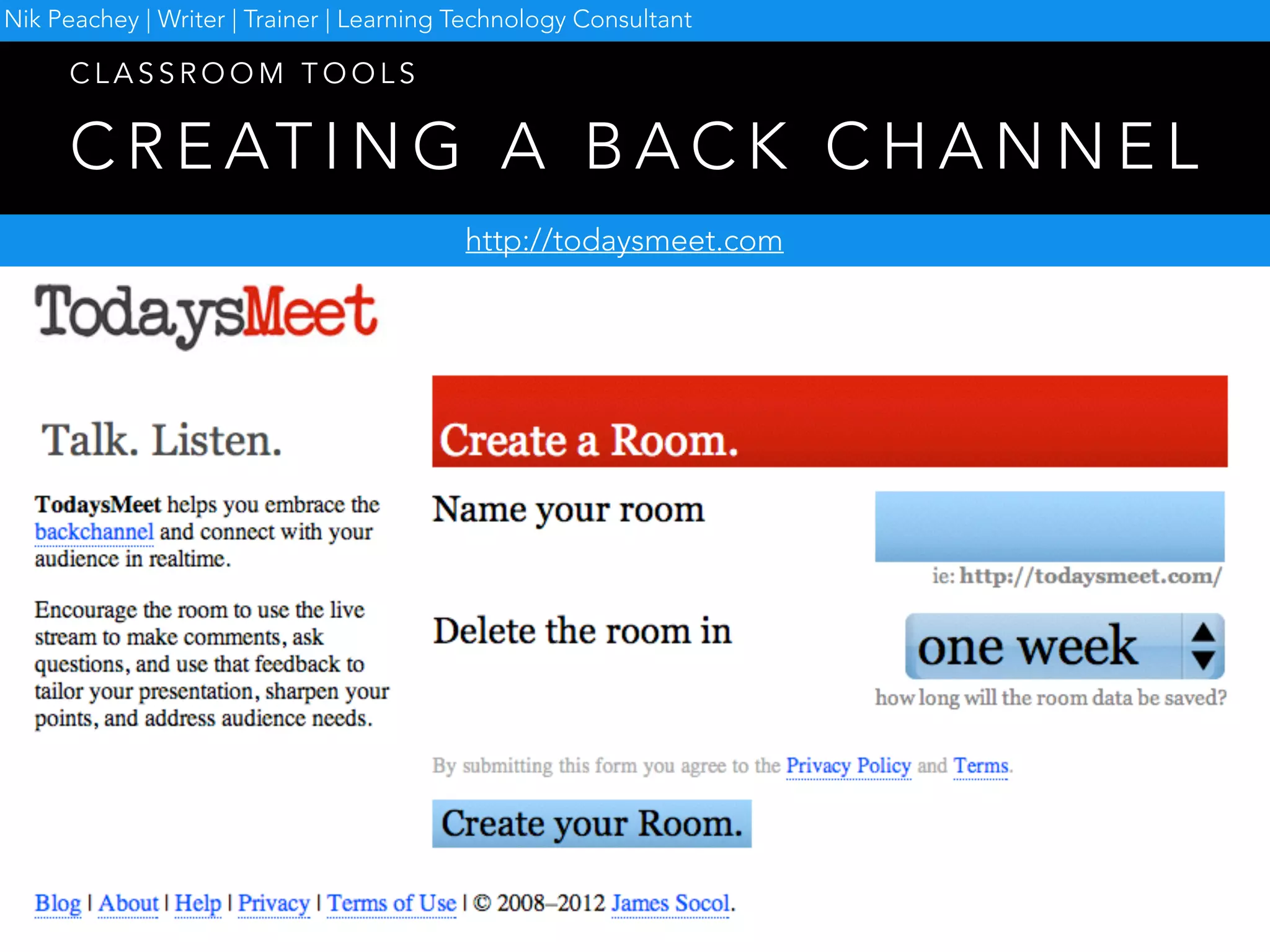 Nik Peachey | Writer | Trainer | Learning Technology Consultant

CLASSROOM TOOLS

CREATING A BACK CHANNEL

http://todaysmeet.com

TodaysMeet

Talk. Listen.

TodaysMeet helps you embrace the backchannel and connect with your audience in realtime.

Encourage the room to use the live stream to make comments, ask questions, and use that feedback to tailor your presentation, sharpen your points, and address audience needs.

Create a Room.

Name your room

ie: http://todaysmeet.com/

Delete the room in

one week

how long will the room data be saved?

By submitting this form you agree to the Privacy Policy and Terms.

Create your Room.

Blog | About | Help | Privacy | Terms of Use | © 2008–2012 James Socol.